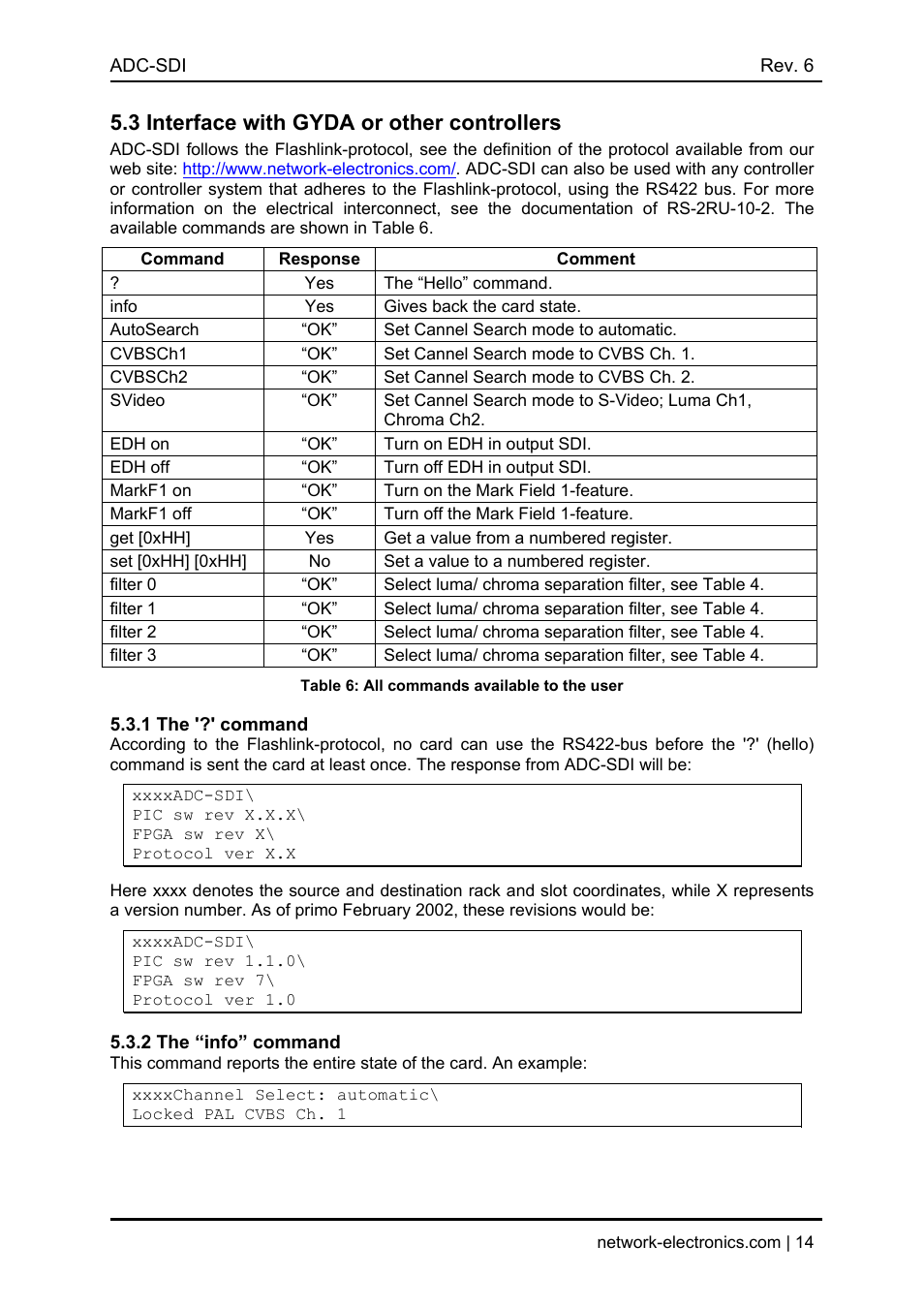 ADC-SDI Rev. 6

5.3 Interface with GYDA or other controllers

ADC-SDI follows the Flashlink-protocol, see the definition of the protocol available from our web site: http://www.network-electronics.com/. ADC-SDI can also be used with any controller or controller system that adheres to the Flashlink-protocol, using the RS422 bus. For more information on the electrical interconnect, see the documentation of RS-2RU-10-2. The available commands are shown in Table 6.

| Command | Response | Comment |
|---|---|---|
| ? | Yes | The “Hello” command. |
| info | Yes | Gives back the card state. |
| AutoSearch | “OK” | Set Cannel Search mode to automatic. |
| CVBSCh1 | “OK” | Set Cannel Search mode to CVBS Ch. 1. |
| CVBSCh2 | “OK” | Set Cannel Search mode to CVBS Ch. 2. |
| SVideo | “OK” | Set Cannel Search mode to S-Video; Luma Ch1, Chroma Ch2. |
| EDH on | “OK” | Turn on EDH in output SDI. |
| EDH off | “OK” | Turn off EDH in output SDI. |
| MarkF1 on | “OK” | Turn on the Mark Field 1-feature. |
| MarkF1 off | “OK” | Turn off the Mark Field 1-feature. |
| get [0xHH] | Yes | Get a value from a numbered register. |
| set [0xHH] [0xHH] | No | Set a value to a numbered register. |
| filter 0 | “OK” | Select luma/ chroma separation filter, see Table 4. |
| filter 1 | “OK” | Select luma/ chroma separation filter, see Table 4. |
| filter 2 | “OK” | Select luma/ chroma separation filter, see Table 4. |
| filter 3 | “OK” | Select luma/ chroma separation filter, see Table 4. |

Table 6: All commands available to the user

5.3.1 The '?' command

According to the Flashlink-protocol, no card can use the RS422-bus before the '?' (hello) command is sent the card at least once. The response from ADC-SDI will be:

xxxxADC-SDI\
PIC sw rev X.X.X\
FPGA sw rev X\
Protocol ver X.X

Here xxxx denotes the source and destination rack and slot coordinates, while X represents a version number. As of primo February 2002, these revisions would be:

xxxxADC-SDI\
PIC sw rev 1.1.0\
FPGA sw rev 7\
Protocol ver 1.0

5.3.2 The “info” command

This command reports the entire state of the card. An example:

xxxxChannel Select: automatic\
Locked PAL CVBS Ch. 1

network-electronics.com | 14